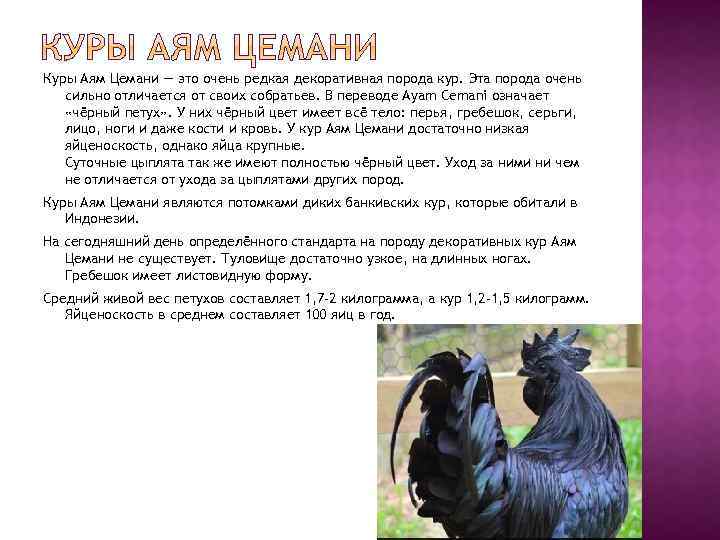 КУРЫ АЯМ ЦЕМАНИ

Куры Аям Цемани — это очень редкая декоративная порода кур. Эта порода очень сильно отличается от своих собратьев. В переводе Ayam Cemani означает «чёрный петух». У них чёрный цвет имеет всё тело: перья, гребешок, серьги, лицо, ноги и даже кости и кровь. У кур Аям Цемани достаточно низкая яйценоскость, однако яйца крупные.
Суточные цыплята так же имеют полностью чёрный цвет. Уход за ними ни чем не отличается от ухода за цыплятами других пород.

Куры Аям Цемани являются потомками диких банкивских кур, которые обитали в Индонезии.

На сегодняшний день определённого стандарта на породу декоративных кур Аям Цемани не существует. Туловище достаточно узкое, на длинных ногах. Гребешок имеет листовидную форму.

Средний живой вес петухов составляет 1,7-2 килограмма, а кур 1,2-1,5 килограмм. Яйценоскость в среднем составляет 100 яиц в год.